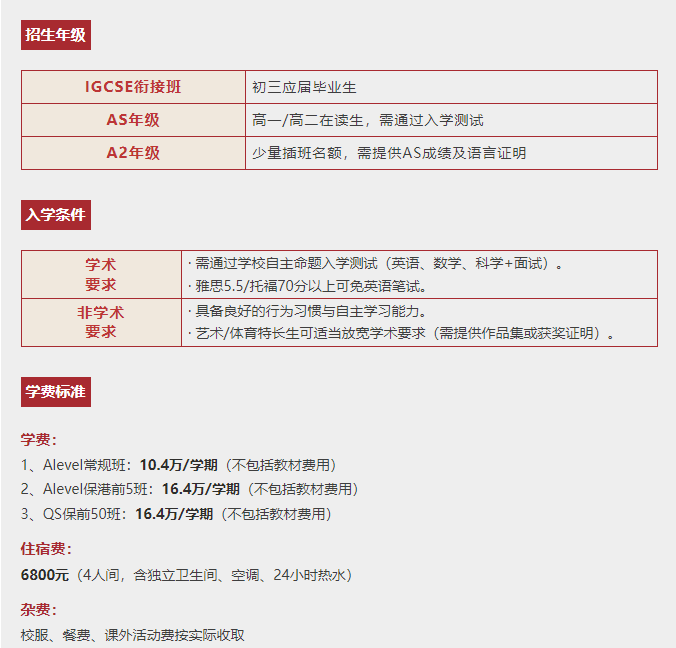 招生年级

| IGCSE衔接班 | 初三应届毕业生 |
|---|---|
| AS年级 | 高一/高二在读生，需通过入学测试 |
| A2年级 | 少量插班名额，需提供AS成绩及语言证明 |

入学条件

| 学术要求 | · 需通过学校自主命题入学测试（英语、数学、科学+面试）。 · 雅思5.5/托福70分以上可免英语笔试。 |
|---|---|
| 非学术要求 | · 具备良好的行为习惯与自主学习能力。 · 艺术/体育特长生可适当放宽学术要求（需提供作品集或获奖证明）。 |

学费标准

学费：

1、Alevel常规班：10.4万/学期（不包括教材费用）

2、Alevel保港前5班：16.4万/学期（不包括教材费用）

3、QS保前50班：16.4万/学期（不包括教材费用）

住宿费：

6800元（4人间，含独立卫生间、空调、24小时热水）

杂费：

校服、餐费、课外活动费按实际收取